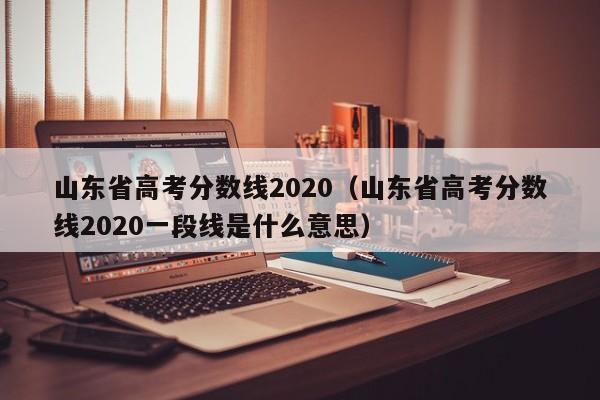 山东省高考分数线2020（山东省高考分数线2020一段线是什么意思）